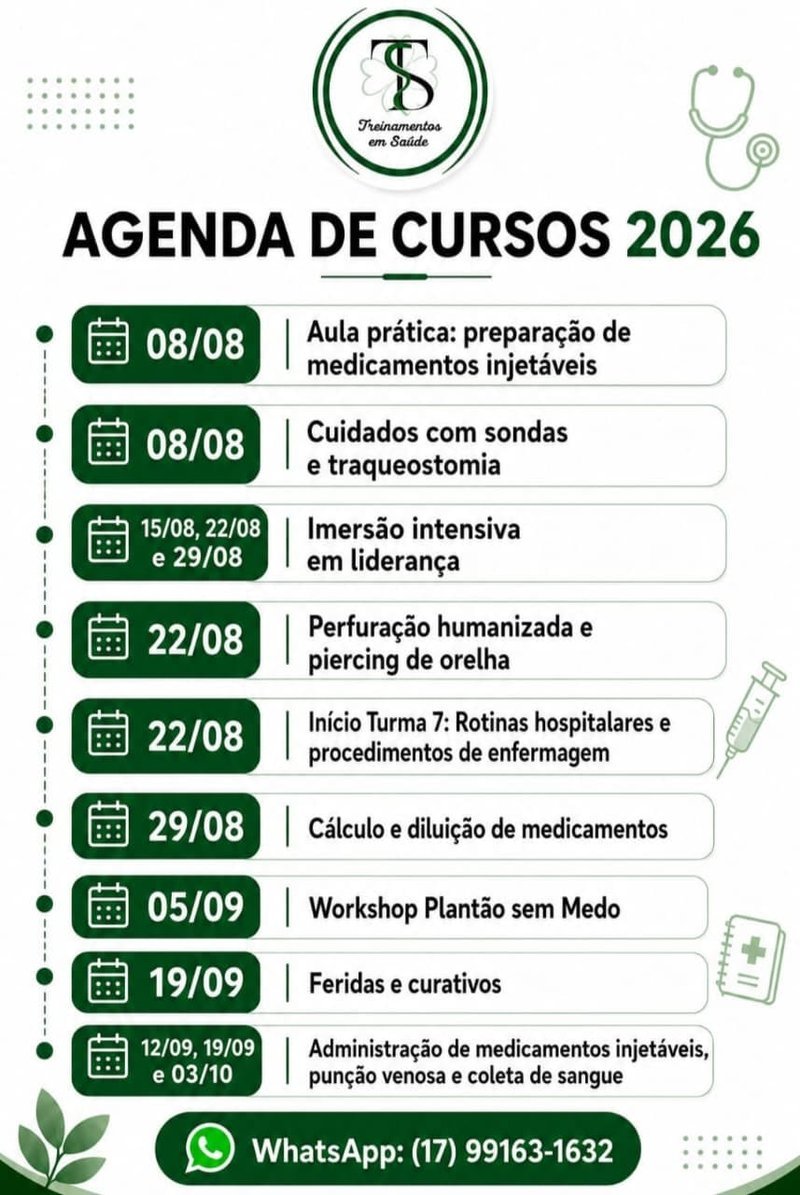 TS
Treinamentos em Saúde

AGENDA DE CURSOS 2026

08/08 | Aula prática: preparação de medicamentos injetáveis

08/08 | Cuidados com sondas e traqueostomia

15/08, 22/08 e 29/08 | Imersão intensiva em liderança

22/08 | Perfuração humanizada e piercing de orelha

22/08 | Início Turma 7: Rotinas hospitalares e procedimentos de enfermagem

29/08 | Cálculo e diluição de medicamentos

05/09 | Workshop Plantão sem Medo

19/09 | Feridas e curativos

12/09, 19/09 e 03/10 | Administração de medicamentos injetáveis, punção venosa e coleta de sangue

WhatsApp: (17) 99163-1632